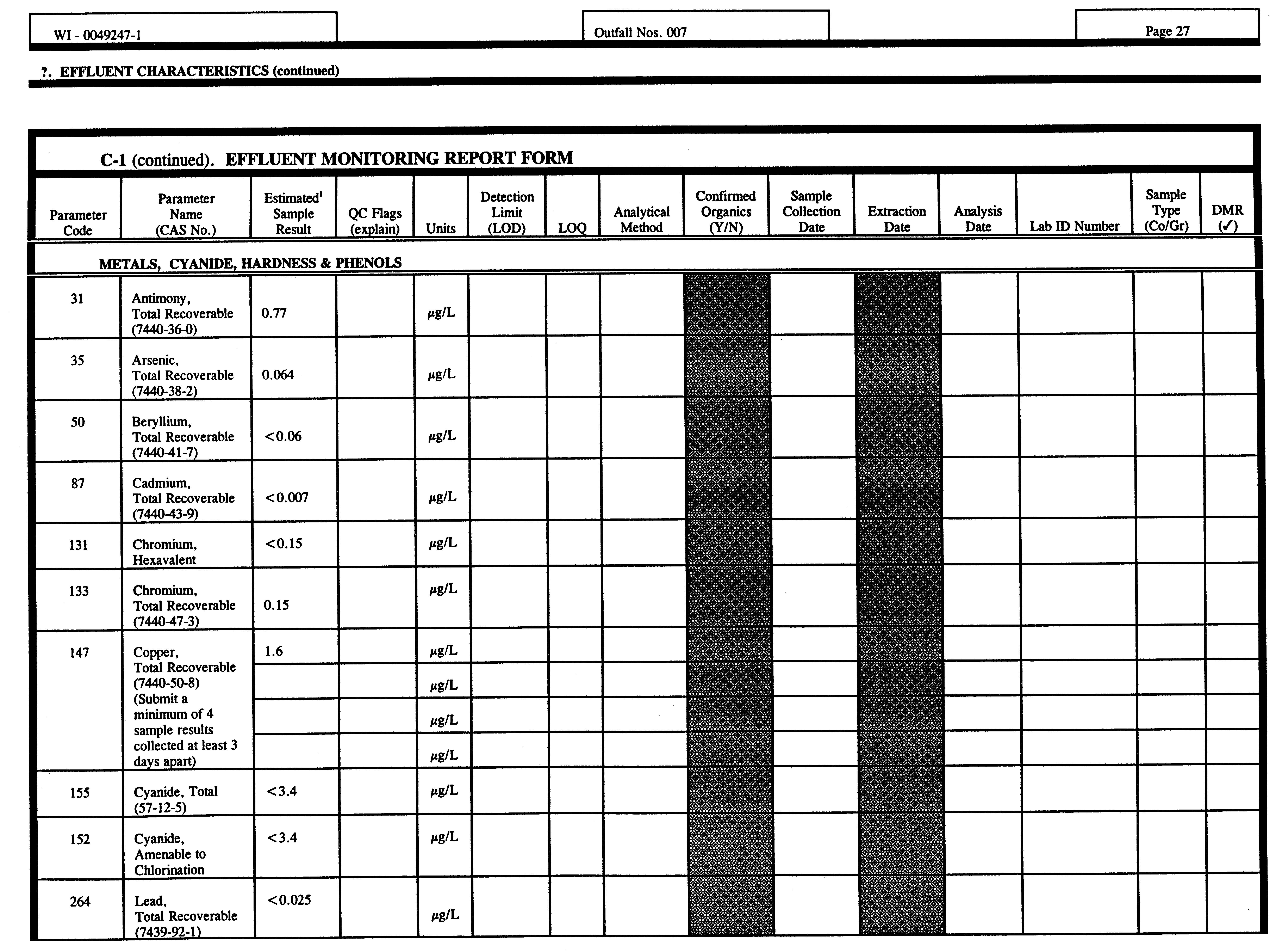 WI - 0049247-1

Outfall Nos. 007

Page 27

?. EFFLUENT CHARACTERISTICS (continued)

C-1 (continued). EFFLUENT MONITORING REPORT FORM

| Parameter Code | Parameter Name (CAS No.) | Estimated$^1$ Sample Result | QC Flags (explain) | Units | Detection Limit (LOD) | LOQ | Analytical Method | Confirmed Organics (Y/N) | Sample Collection Date | Extraction Date | Analysis Date | Lab ID Number | Sample Type (Co/Gr) | DMR (✓) |
|---|---|---|---|---|---|---|---|---|---|---|---|---|---|---|
| METALS, CYANIDE, HARDNESS & PHENOLS | | | | | | | | | | | | | | |
| 31 | Antimony, Total Recoverable (7440-36-0) | 0.77 | | µg/L | | | | | | | | | | |
| 35 | Arsenic, Total Recoverable (7440-38-2) | 0.064 | | µg/L | | | | | | | | | | |
| 50 | Beryllium, Total Recoverable (7440-41-7) | <0.06 | | µg/L | | | | | | | | | | |
| 87 | Cadmium, Total Recoverable (7440-43-9) | <0.007 | | µg/L | | | | | | | | | | |
| 131 | Chromium, Hexavalent | <0.15 | | µg/L | | | | | | | | | | |
| 133 | Chromium, Total Recoverable (7440-47-3) | 0.15 | | µg/L | | | | | | | | | | |
| 147 | Copper, Total Recoverable (7440-50-8) (Submit a minimum of 4 sample results collected at least 3 days apart) | 1.6 | | µg/L | | | | | | | | | | |
| | | | | µg/L | | | | | | | | | | |
| | | | | µg/L | | | | | | | | | | |
| | | | | µg/L | | | | | | | | | | |
| 155 | Cyanide, Total (57-12-5) | <3.4 | | µg/L | | | | | | | | | | |
| 152 | Cyanide, Amenable to Chlorination | <3.4 | | µg/L | | | | | | | | | | |
| 264 | Lead, Total Recoverable (7439-92-1) | <0.025 | | µg/L | | | | | | | | | | |